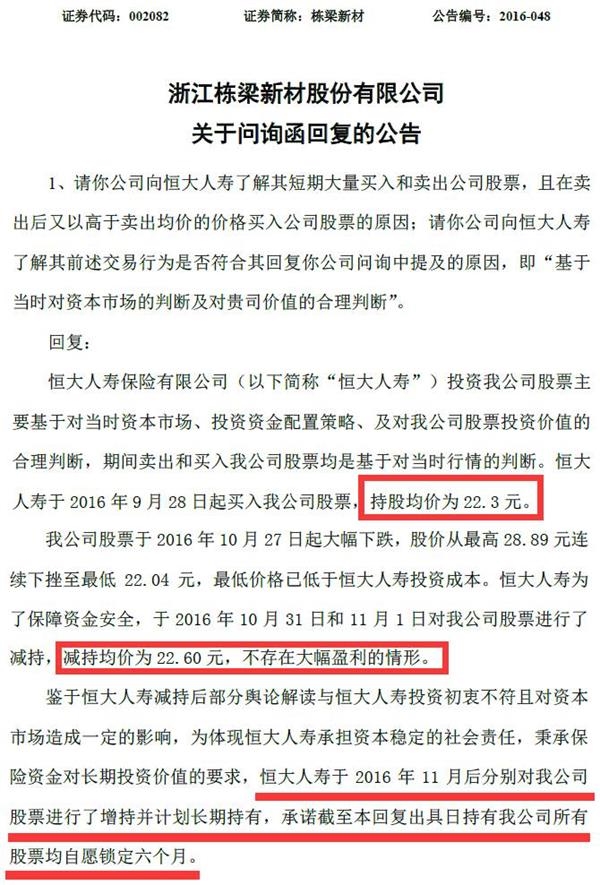 证券代码：002082　　　　证券简称：栋梁新材　　　　公告编号：2016-048

浙江栋梁新材股份有限公司
关于问询函回复的公告

1、请你公司向恒大人寿了解其短期大量买入和卖出公司股票，且在卖出后又以高于卖出均价的价格买入公司股票的原因；请你公司向恒大人寿了解其前述交易行为是否符合其回复你公司问询中提及的原因，即“基于当时对资本市场的判断及对贵司价值的合理判断”。

回复：

恒大人寿保险有限公司（以下简称“恒大人寿”）投资我公司股票主要基于对当时资本市场、投资资金配置策略、及对我公司股票投资价值的合理判断，期间卖出和买入我公司股票均是基于对当时行情的判断。恒大人寿于 2016 年 9 月 28 日起买入我公司股票，持股均价为 22.3 元。

我公司股票于 2016 年 10 月 27 日起大幅下跌，股价从最高 28.89 元连续下挫至最低 22.04 元，最低价格已低于恒大人寿投资成本。恒大人寿为了保障资金安全，于 2016 年 10 月 31 日和 11 月 1 日对我公司股票进行了减持，减持均价为 22.60 元，不存在大幅盈利的情形。

鉴于恒大人寿减持后部分舆论解读与恒大人寿投资初衷不符且对资本市场造成一定的影响，为体现恒大人寿承担资本稳定的社会责任，秉承保险资金对长期投资价值的要求，恒大人寿于 2016 年 11 月后分别对我公司股票进行了增持并计划长期持有，承诺截至本回复出具日持有我公司所有股票均自愿锁定六个月。